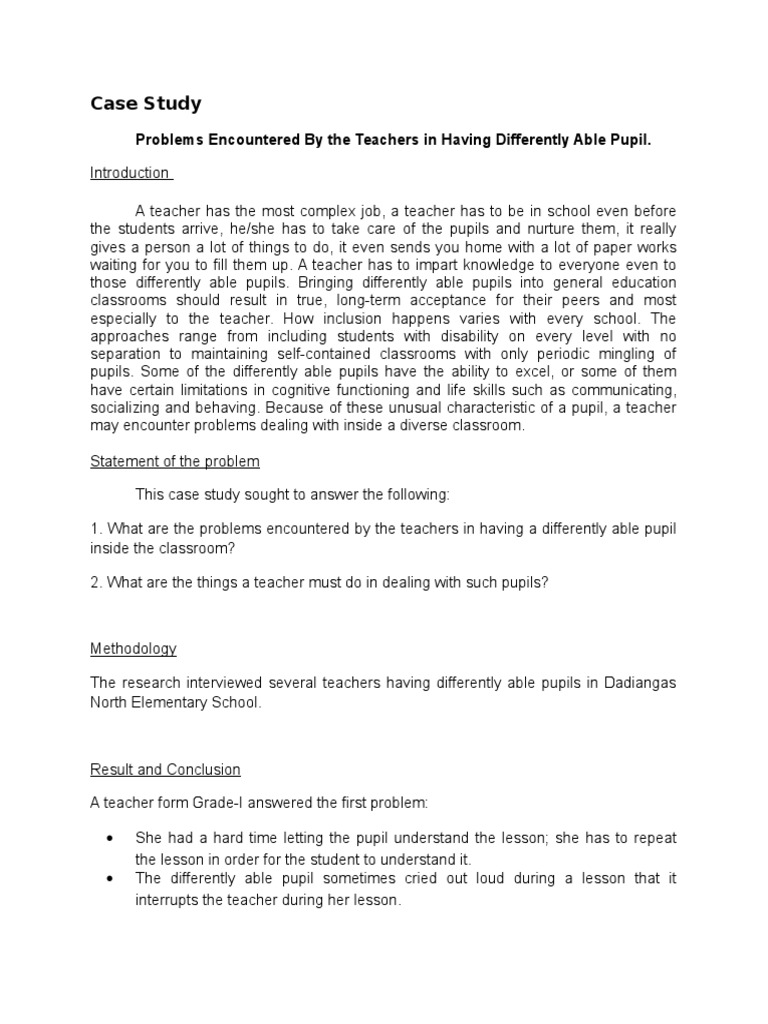 Case Study

Problems Encountered By the Teachers in Having Differently Able Pupil.

Introduction

A teacher has the most complex job, a teacher has to be in school even before the students arrive, he/she has to take care of the pupils and nurture them, it really gives a person a lot of things to do, it even sends you home with a lot of paper works waiting for you to fill them up. A teacher has to impart knowledge to everyone even to those differently able pupils. Bringing differently able pupils into general education classrooms should result in true, long-term acceptance for their peers and most especially to the teacher. How inclusion happens varies with every school. The approaches range from including students with disability on every level with no separation to maintaining self-contained classrooms with only periodic mingling of pupils. Some of the differently able pupils have the ability to excel, or some of them have certain limitations in cognitive functioning and life skills such as communicating, socializing and behaving. Because of these unusual characteristic of a pupil, a teacher may encounter problems dealing with inside a diverse classroom.

Statement of the problem

This case study sought to answer the following:

1. What are the problems encountered by the teachers in having a differently able pupil inside the classroom?

2. What are the things a teacher must do in dealing with such pupils?

Methodology

The research interviewed several teachers having differently able pupils in Dadiangas North Elementary School.

Result and Conclusion

A teacher form Grade-I answered the first problem:

• She had a hard time letting the pupil understand the lesson; she has to repeat the lesson in order for the student to understand it.
• The differently able pupil sometimes cried out loud during a lesson that it interrupts the teacher during her lesson.